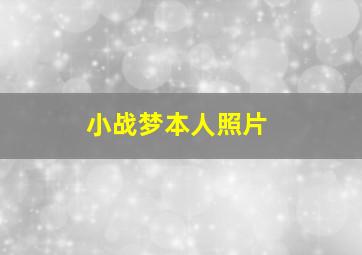 小战梦本人照片